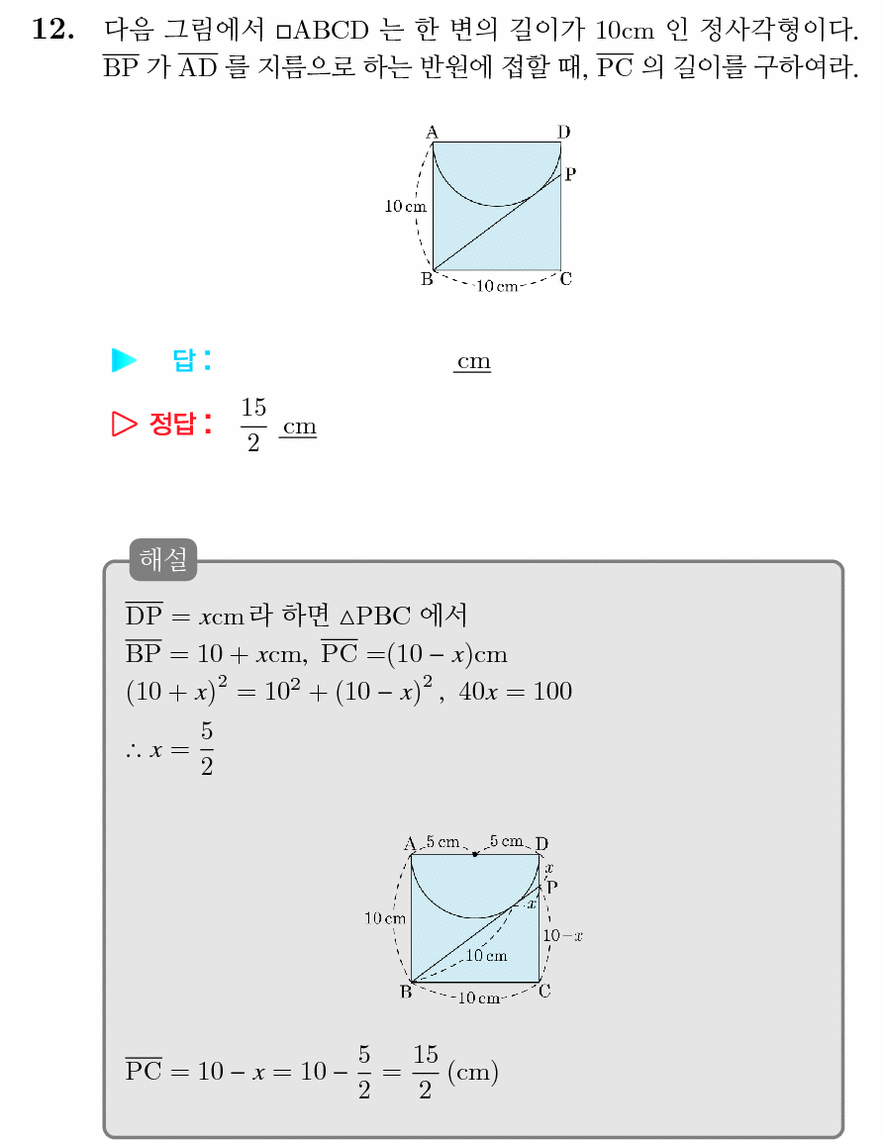 12. 다음 그림에서 □ABCD 는 한 변의 길이가 10cm 인 정사각형이다. $\overline{BP}$ 가 $\overline{AD}$ 를 지름으로 하는 반원에 접할 때, $\overline{PC}$ 의 길이를 구하여라.

A D P 10 cm B 10 cm C

▶ 답: ____ cm

▷ 정답: $\frac{15}{2}$ cm

해설

$\overline{DP} = x$cm라 하면 △PBC 에서
$\overline{BP} = 10 + x$cm, $\overline{PC} = (10 - x)$cm
$(10 + x)^2 = 10^2 + (10 - x)^2$, $40x = 100$
$\therefore x = \frac{5}{2}$

A 5 cm 5 cm D x P x 10 cm 10 cm 10−x B 10 cm C

$\overline{PC} = 10 - x = 10 - \frac{5}{2} = \frac{15}{2}$ (cm)